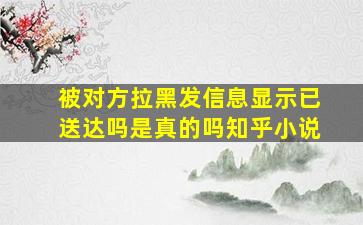 被对方拉黑发信息显示已送达吗是真的吗知乎小说